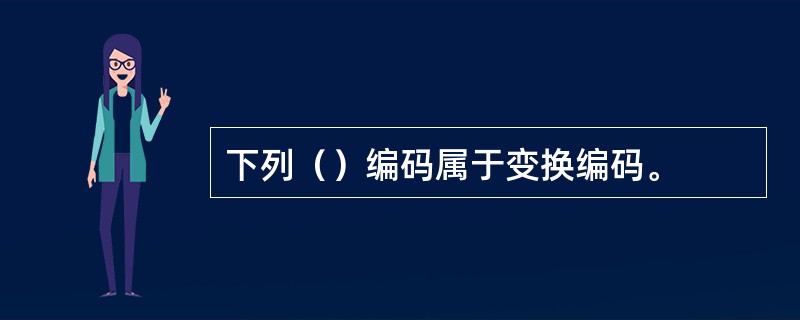 下列（）编码属于变换编码。